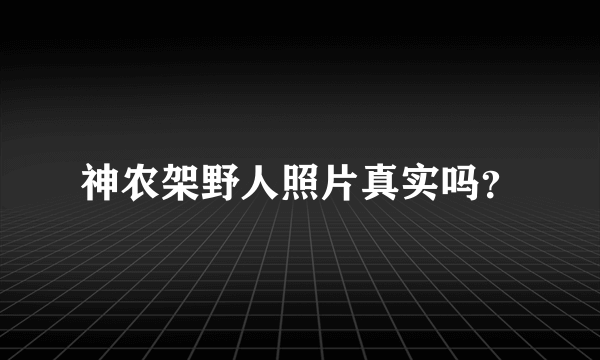 神农架野人照片真实吗?